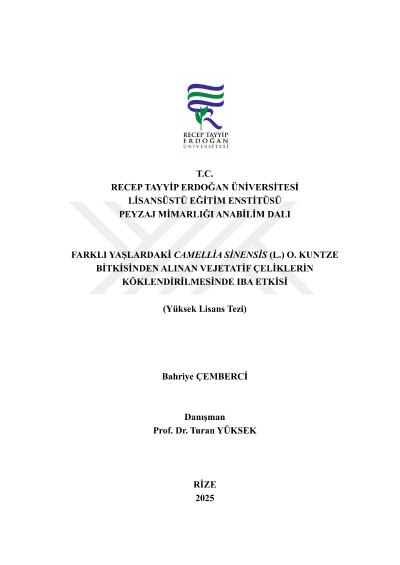 RECEP TAYYİP
ERDOĞAN
ÜNİVERSİTESİ

T.C.
RECEP TAYYİP ERDOĞAN ÜNİVERSİTESİ
LİSANSÜSTÜ EĞİTİM ENSTİTÜSÜ
PEYZAJ MİMARLIĞI ANABİLİM DALI

FARKLI YAŞLARDAKİ CAMELLİA SİNENSİS (L.) O. KUNTZE BİTKİSİNDEN ALINAN VEJETATİF ÇELİKLERİN KÖKLENDİRİLMESİNDE IBA ETKİSİ

(Yüksek Lisans Tezi)

Bahriye ÇEMBERCİ

Danışman
Prof. Dr. Turan YÜKSEK

RİZE
2025